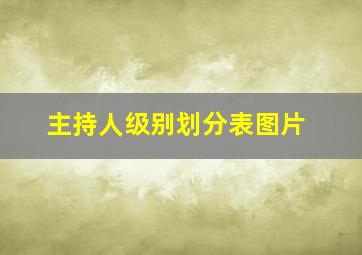 主持人级别划分表图片